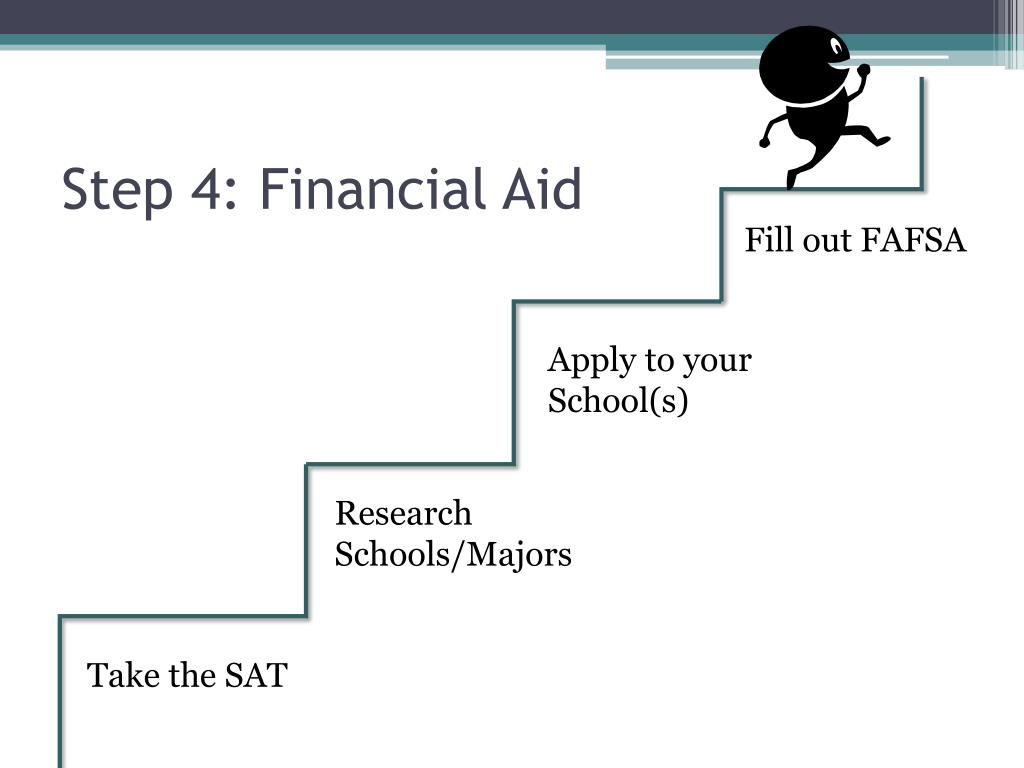 Step 4: Financial Aid

Fill out FAFSA

Apply to your School(s)

Research Schools/Majors

Take the SAT